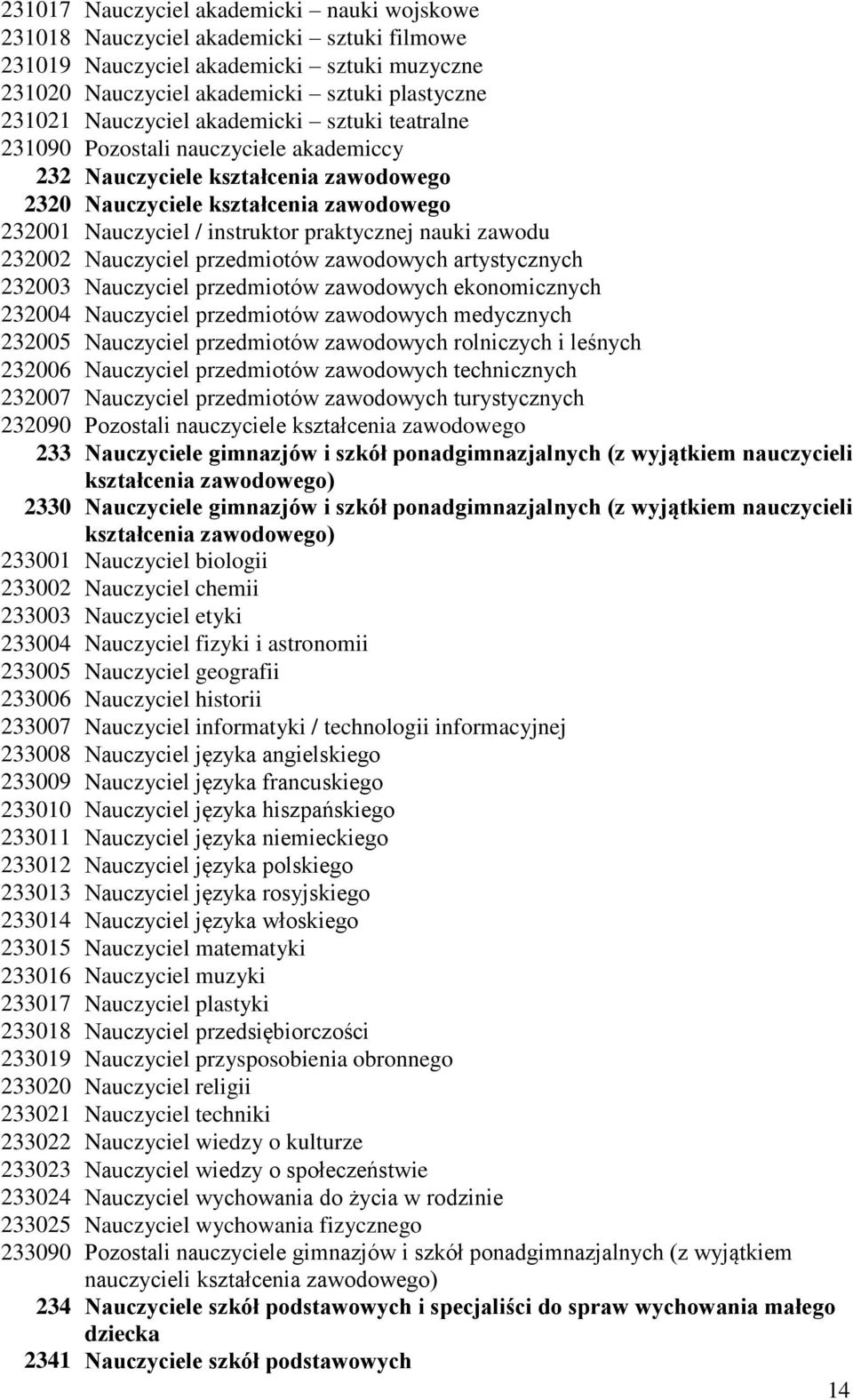 231017 Nauczyciel akademicki – nauki wojskowe
231018 Nauczyciel akademicki – sztuki filmowe
231019 Nauczyciel akademicki – sztuki muzyczne
231020 Nauczyciel akademicki – sztuki plastyczne
231021 Nauczyciel akademicki – sztuki teatralne
231090 Pozostali nauczyciele akademiccy
232 Nauczyciele kształcenia zawodowego
2320 Nauczyciele kształcenia zawodowego
232001 Nauczyciel / instruktor praktycznej nauki zawodu
232002 Nauczyciel przedmiotów zawodowych artystycznych
232003 Nauczyciel przedmiotów zawodowych ekonomicznych
232004 Nauczyciel przedmiotów zawodowych medycznych
232005 Nauczyciel przedmiotów zawodowych rolniczych i leśnych
232006 Nauczyciel przedmiotów zawodowych technicznych
232007 Nauczyciel przedmiotów zawodowych turystycznych
232090 Pozostali nauczyciele kształcenia zawodowego
233 Nauczyciele gimnazjów i szkół ponadgimnazjalnych (z wyjątkiem nauczycieli kształcenia zawodowego)
2330 Nauczyciele gimnazjów i szkół ponadgimnazjalnych (z wyjątkiem nauczycieli kształcenia zawodowego)
233001 Nauczyciel biologii
233002 Nauczyciel chemii
233003 Nauczyciel etyki
233004 Nauczyciel fizyki i astronomii
233005 Nauczyciel geografii
233006 Nauczyciel historii
233007 Nauczyciel informatyki / technologii informacyjnej
233008 Nauczyciel języka angielskiego
233009 Nauczyciel języka francuskiego
233010 Nauczyciel języka hiszpańskiego
233011 Nauczyciel języka niemieckiego
233012 Nauczyciel języka polskiego
233013 Nauczyciel języka rosyjskiego
233014 Nauczyciel języka włoskiego
233015 Nauczyciel matematyki
233016 Nauczyciel muzyki
233017 Nauczyciel plastyki
233018 Nauczyciel przedsiębiorczości
233019 Nauczyciel przysposobienia obronnego
233020 Nauczyciel religii
233021 Nauczyciel techniki
233022 Nauczyciel wiedzy o kulturze
233023 Nauczyciel wiedzy o społeczeństwie
233024 Nauczyciel wychowania do życia w rodzinie
233025 Nauczyciel wychowania fizycznego
233090 Pozostali nauczyciele gimnazjów i szkół ponadgimnazjalnych (z wyjątkiem nauczycieli kształcenia zawodowego)
234 Nauczyciele szkół podstawowych i specjaliści do spraw wychowania małego dziecka
2341 Nauczyciele szkół podstawowych

14